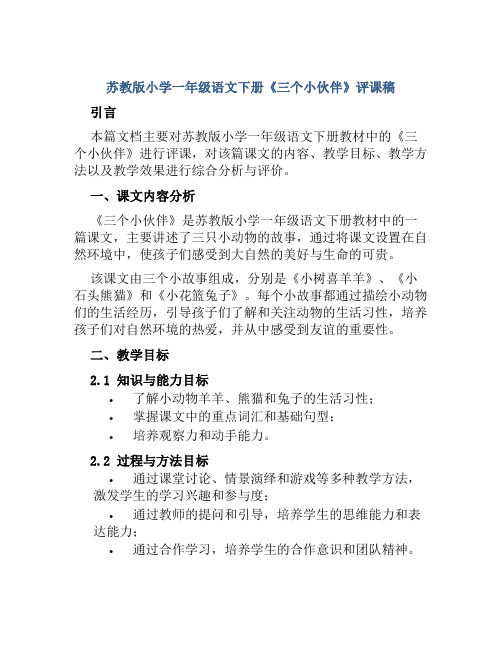 苏教版小学一年级语文下册《三个小伙伴》评课稿

引言

本篇文档主要对苏教版小学一年级语文下册教材中的《三个小伙伴》进行评课，对该篇课文的内容、教学目标、教学方法以及教学效果进行综合分析与评价。

一、课文内容分析

《三个小伙伴》是苏教版小学一年级语文下册教材中的一篇课文，主要讲述了三只小动物的故事，通过将课文设置在自然环境中，使孩子们感受到大自然的美好与生命的可贵。

该课文由三个小故事组成，分别是《小树喜羊羊》、《小石头熊猫》和《小花篮兔子》。每个小故事都通过描绘小动物们的生活经历，引导孩子们了解和关注动物的生活习性，培养孩子们对自然环境的热爱，并从中感受到友谊的重要性。

二、教学目标

2.1 知识与能力目标

• 了解小动物羊羊、熊猫和兔子的生活习性；
• 掌握课文中的重点词汇和基础句型；
• 培养观察力和动手能力。

2.2 过程与方法目标

• 通过课堂讨论、情景演绎和游戏等多种教学方法，激发学生的学习兴趣和参与度；
• 通过教师的提问和引导，培养学生的思维能力和表达能力；
• 通过合作学习，培养学生的合作意识和团队精神。